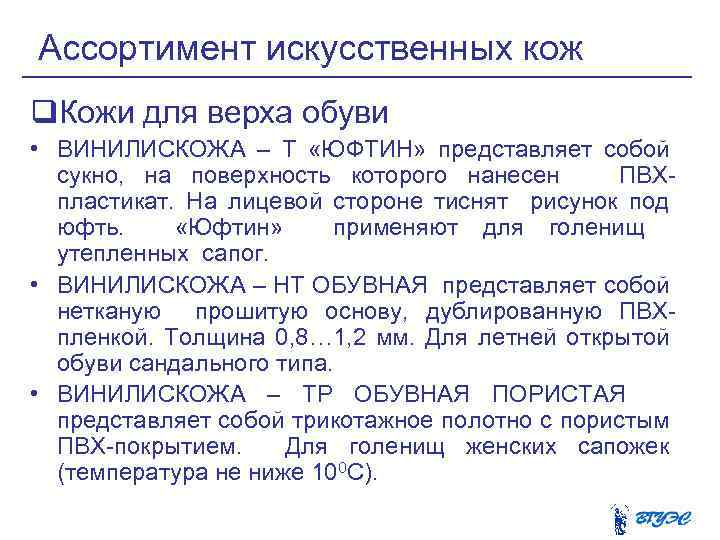 Ассортимент искусственных кож

❑Кожи для верха обуви

• ВИНИЛИСКОЖА – Т «ЮФТИН» представляет собой сукно, на поверхность которого нанесен ПВХ-пластикат. На лицевой стороне тиснят рисунок под юфть. «Юфтин» применяют для голенищ утепленных сапог.

• ВИНИЛИСКОЖА – НТ ОБУВНАЯ представляет собой нетканую прошитую основу, дублированную ПВХ-пленкой. Толщина 0,8…1,2 мм. Для летней открытой обуви сандального типа.

• ВИНИЛИСКОЖА – ТР ОБУВНАЯ ПОРИСТАЯ представляет собой трикотажное полотно с пористым ПВХ-покрытием. Для голенищ женских сапожек (температура не ниже $10^0$С).

ВГУЭС